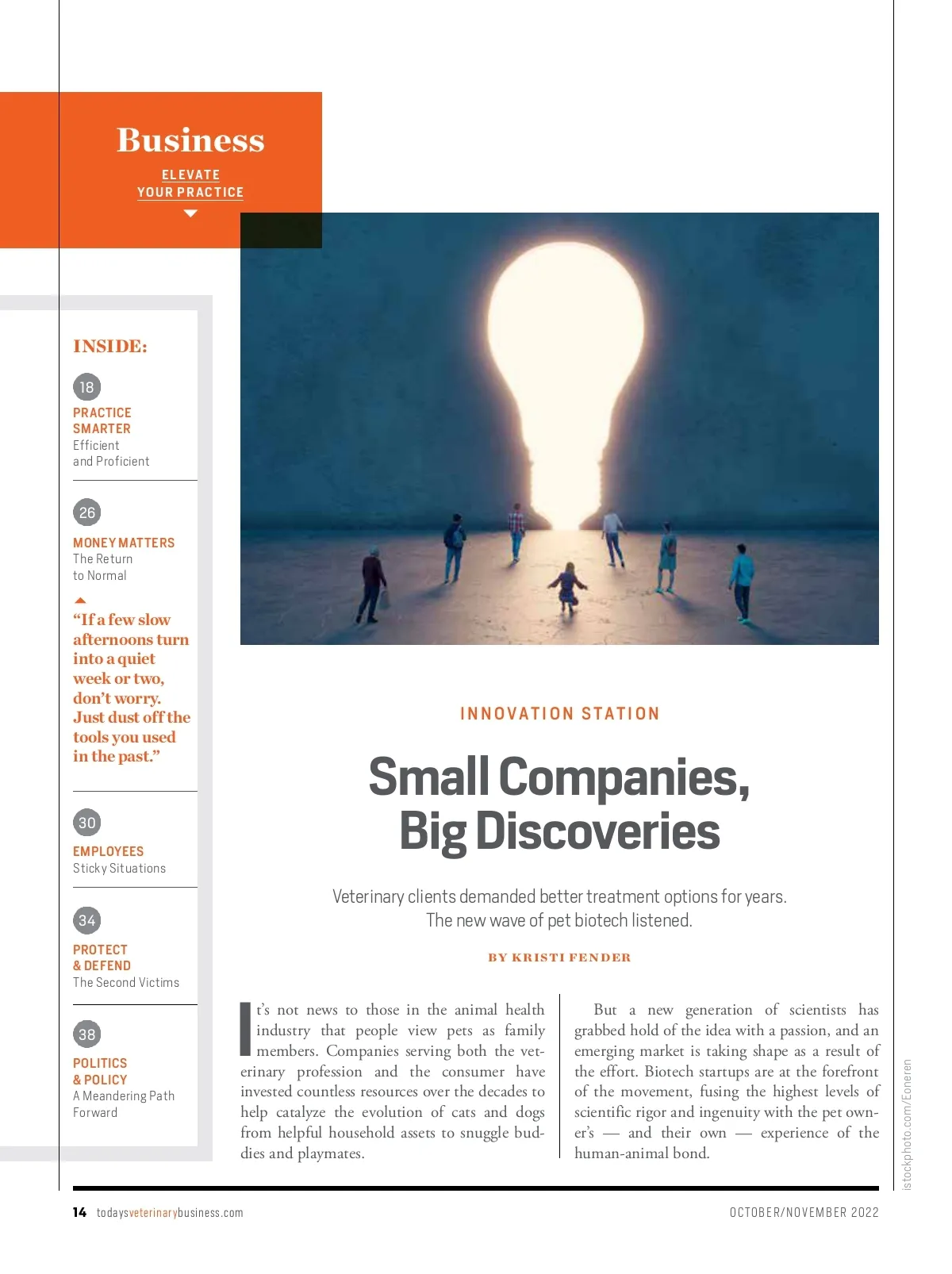 Business

ELEVATE
YOUR PRACTICE

INSIDE:

18

PRACTICE
SMARTER
Efficient
and Proficient

26

MONEY MATTERS
The Return
to Normal

"If a few slow afternoons turn into a quiet week or two, don't worry. Just dust off the tools you used in the past."

30

EMPLOYEES
Sticky Situations

34

PROTECT
& DEFEND
The Second Victims

38

POLITICS
& POLICY
A Meandering Path
Forward

INNOVATION STATION

Small Companies,
Big Discoveries

Veterinary clients demanded better treatment options for years. The new wave of pet biotech listened.

BY KRISTI FENDER

It's not news to those in the animal health industry that people view pets as family members. Companies serving both the veterinary profession and the consumer have invested countless resources over the decades to help catalyze the evolution of cats and dogs from helpful household assets to snuggle buddies and playmates.

But a new generation of scientists has grabbed hold of the idea with a passion, and an emerging market is taking shape as a result of the effort. Biotech startups are at the forefront of the movement, fusing the highest levels of scientific rigor and ingenuity with the pet owner's — and their own — experience of the human-animal bond.

istockphoto.com/Eoneren

14 todaysveterinarybusiness.com

OCTOBER/NOVEMBER 2022